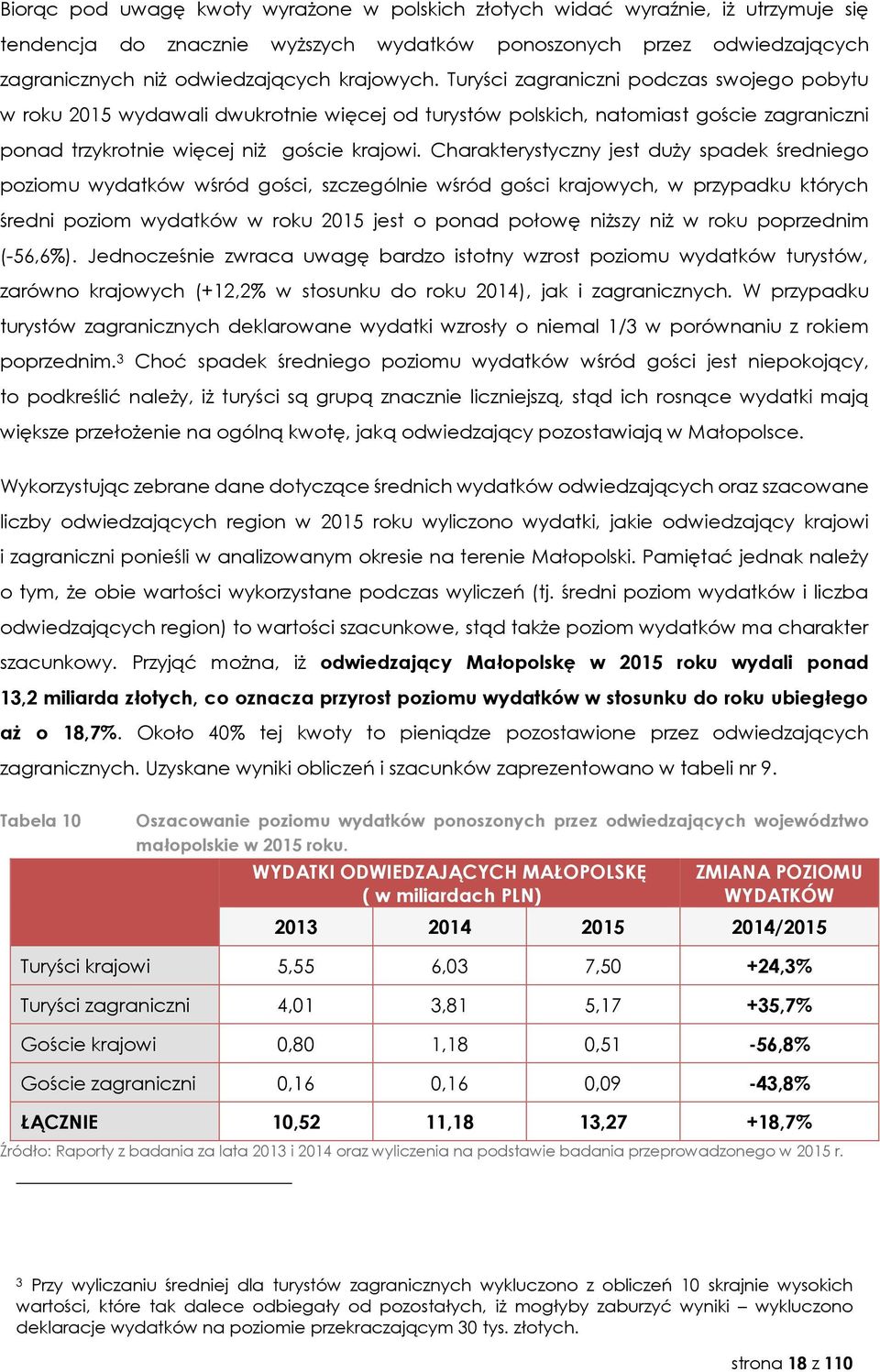 Biorąc pod uwagę kwoty wyrażone w polskich złotych widać wyraźnie, iż utrzymuje się tendencja do znacznie wyższych wydatków ponoszonych przez odwiedzających zagranicznych niż odwiedzających krajowych. Turyści zagraniczni podczas swojego pobytu w roku 2015 wydawali dwukrotnie więcej od turystów polskich, natomiast goście zagraniczni ponad trzykrotnie więcej niż goście krajowi. Charakterystyczny jest duży spadek średniego poziomu wydatków wśród gości, szczególnie wśród gości krajowych, w przypadku których średni poziom wydatków w roku 2015 jest o ponad połowę niższy niż w roku poprzednim (-56,6%). Jednocześnie zwraca uwagę bardzo istotny wzrost poziomu wydatków turystów, zarówno krajowych (+12,2% w stosunku do roku 2014), jak i zagranicznych. W przypadku turystów zagranicznych deklarowane wydatki wzrosły o niemal 1/3 w porównaniu z rokiem poprzednim.$^3$ Choć spadek średniego poziomu wydatków wśród gości jest niepokojący, to podkreślić należy, iż turyści są grupą znacznie liczniejszą, stąd ich rosnące wydatki mają większe przełożenie na ogólną kwotę, jaką odwiedzający pozostawiają w Małopolsce.

Wykorzystując zebrane dane dotyczące średnich wydatków odwiedzających oraz szacowane liczby odwiedzających region w 2015 roku wyliczono wydatki, jakie odwiedzający krajowi i zagraniczni ponieśli w analizowanym okresie na terenie Małopolski. Pamiętać jednak należy o tym, że obie wartości wykorzystane podczas wyliczeń (tj. średni poziom wydatków i liczba odwiedzających region) to wartości szacunkowe, stąd także poziom wydatków ma charakter szacunkowy. Przyjąć można, iż odwiedzający Małopolskę w 2015 roku wydali ponad 13,2 miliarda złotych, co oznacza przyrost poziomu wydatków w stosunku do roku ubiegłego aż o 18,7%. Około 40% tej kwoty to pieniądze pozostawione przez odwiedzających zagranicznych. Uzyskane wyniki obliczeń i szacunków zaprezentowano w tabeli nr 9.

Tabela 10 Oszacowanie poziomu wydatków ponoszonych przez odwiedzających województwo małopolskie w 2015 roku.

| | WYDATKI ODWIEDZAJĄCYCH MAŁOPOLSKĘ ( w miliardach PLN) | | | ZMIANA POZIOMU WYDATKÓW |
|---|---|---|---|---|
| | 2013 | 2014 | 2015 | 2014/2015 |
| Turyści krajowi | 5,55 | 6,03 | 7,50 | +24,3% |
| Turyści zagraniczni | 4,01 | 3,81 | 5,17 | +35,7% |
| Goście krajowi | 0,80 | 1,18 | 0,51 | -56,8% |
| Goście zagraniczni | 0,16 | 0,16 | 0,09 | -43,8% |
| ŁĄCZNIE | 10,52 | 11,18 | 13,27 | +18,7% |

Źródło: Raporty z badania za lata 2013 i 2014 oraz wyliczenia na podstawie badania przeprowadzonego w 2015 r.

$^3$ Przy wyliczaniu średniej dla turystów zagranicznych wykluczono z obliczeń 10 skrajnie wysokich wartości, które tak dalece odbiegały od pozostałych, iż mogłyby zaburzyć wyniki – wykluczono deklaracje wydatków na poziomie przekraczającym 30 tys. złotych.

strona 18 z 110